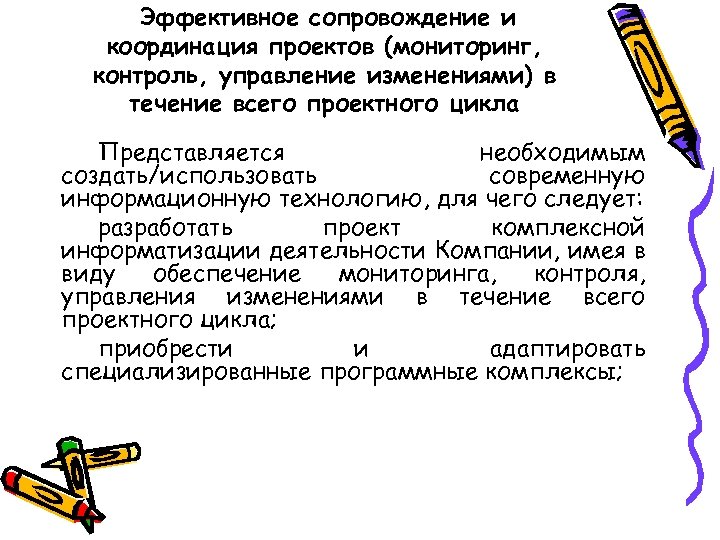 Эффективное сопровождение и координация проектов (мониторинг, контроль, управление изменениями) в течение всего проектного цикла

Представляется необходимым создать/использовать современную информационную технологию, для чего следует:

разработать проект комплексной информатизации деятельности Компании, имея в виду обеспечение мониторинга, контроля, управления изменениями в течение всего проектного цикла;

приобрести и адаптировать специализированные программные комплексы;